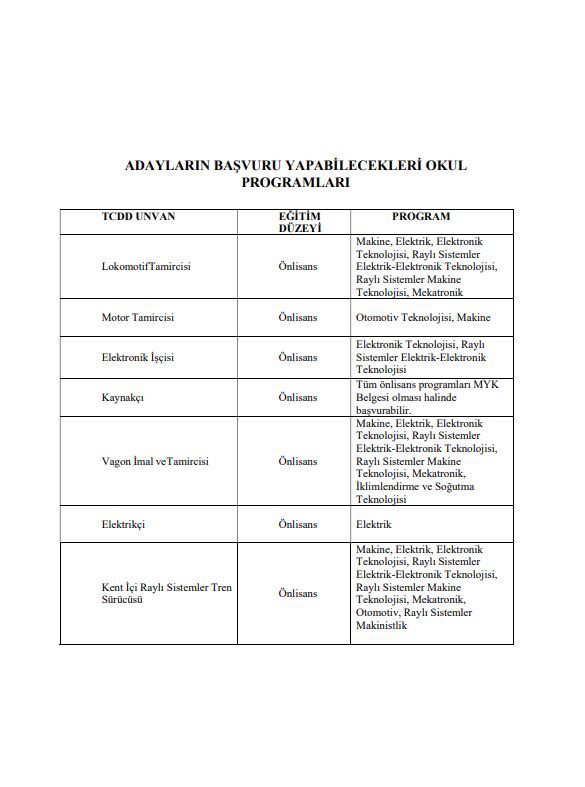 ADAYLARIN BAŞVURU YAPABİLECEKLERİ OKUL PROGRAMLARI

| TCDD UNVAN | EĞİTİM DÜZEYİ | PROGRAM |
|---|---|---|
| LokomotifTamircisi | Önlisans | Makine, Elektrik, Elektronik Teknolojisi, Raylı Sistemler Elektrik-Elektronik Teknolojisi, Raylı Sistemler Makine Teknolojisi, Mekatronik |
| Motor Tamircisi | Önlisans | Otomotiv Teknolojisi, Makine |
| Elektronik İşçisi | Önlisans | Elektronik Teknolojisi, Raylı Sistemler Elektrik-Elektronik Teknolojisi |
| Kaynakçı | Önlisans | Tüm önlisans programları MYK Belgesi olması halinde başvurabilir. |
| Vagon İmal veTamircisi | Önlisans | Makine, Elektrik, Elektronik Teknolojisi, Raylı Sistemler Elektrik-Elektronik Teknolojisi, Raylı Sistemler Makine Teknolojisi, Mekatronik, İklimlendirme ve Soğutma Teknolojisi |
| Elektrikçi | Önlisans | Elektrik |
| Kent İçi Raylı Sistemler Tren Sürücüsü | Önlisans | Makine, Elektrik, Elektronik Teknolojisi, Raylı Sistemler Elektrik-Elektronik Teknolojisi, Raylı Sistemler Makine Teknolojisi, Mekatronik, Otomotiv, Raylı Sistemler Makinistlik |